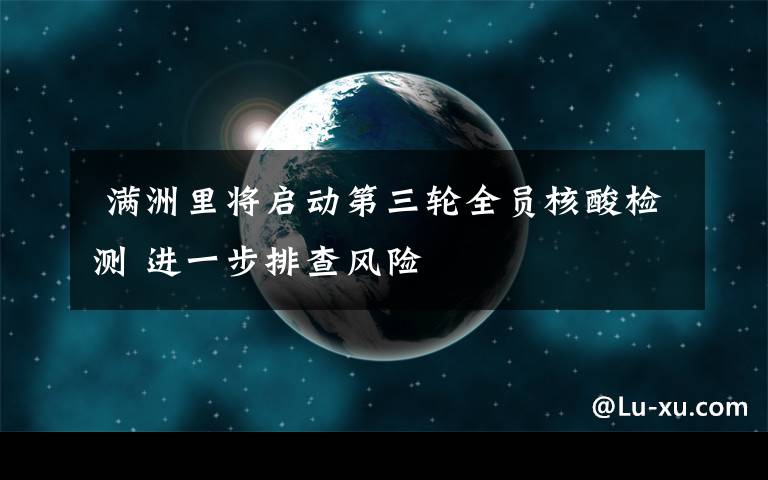 满洲里将启动第三轮全员核酸检测 进一步排查风险

@Lu-xu.com